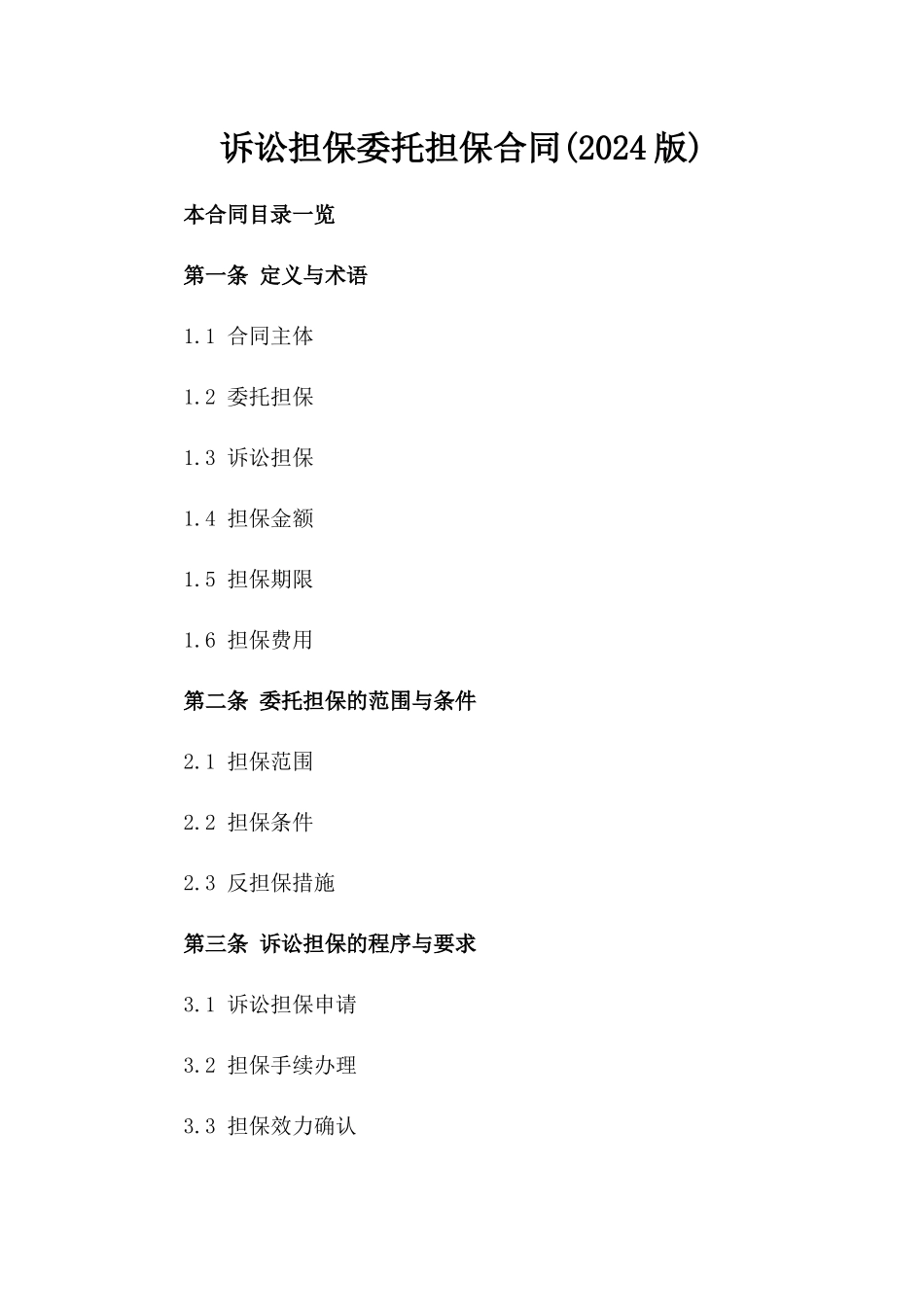 诉讼担保委托担保合同(2024版)

本合同目录一览

第一条 定义与术语

1.1 合同主体

1.2 委托担保

1.3 诉讼担保

1.4 担保金额

1.5 担保期限

1.6 担保费用

第二条 委托担保的范围与条件

2.1 担保范围

2.2 担保条件

2.3 反担保措施

第三条 诉讼担保的程序与要求

3.1 诉讼担保申请

3.2 担保手续办理

3.3 担保效力确认